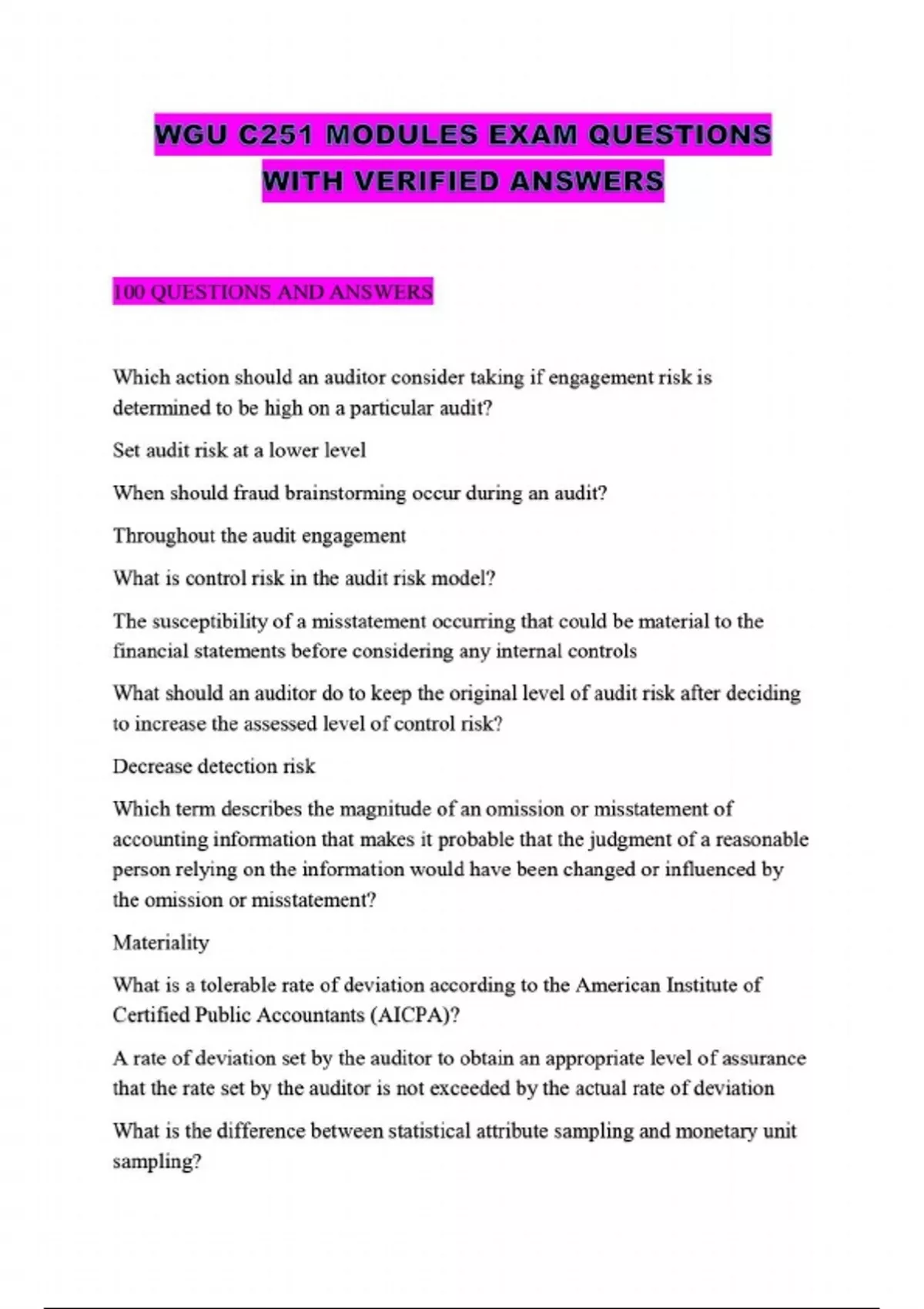 WGU C251 MODULES EXAM QUESTIONS WITH VERIFIED ANSWERS

100 QUESTIONS AND ANSWERS

Which action should an auditor consider taking if engagement risk is determined to be high on a particular audit?

Set audit risk at a lower level

When should fraud brainstorming occur during an audit?

Throughout the audit engagement

What is control risk in the audit risk model?

The susceptibility of a misstatement occurring that could be material to the financial statements before considering any internal controls

What should an auditor do to keep the original level of audit risk after deciding to increase the assessed level of control risk?

Decrease detection risk

Which term describes the magnitude of an omission or misstatement of accounting information that makes it probable that the judgment of a reasonable person relying on the information would have been changed or influenced by the omission or misstatement?

Materiality

What is a tolerable rate of deviation according to the American Institute of Certified Public Accountants (AICPA)?

A rate of deviation set by the auditor to obtain an appropriate level of assurance that the rate set by the auditor is not exceeded by the actual rate of deviation

What is the difference between statistical attribute sampling and monetary unit sampling?